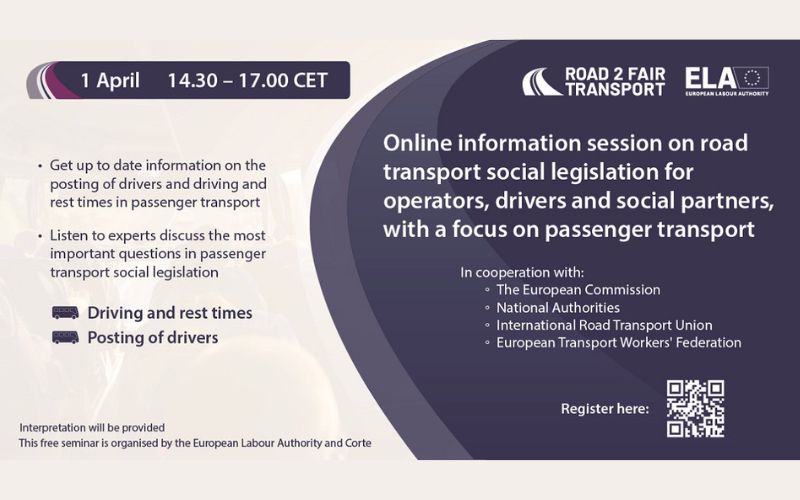 1 April 14.30 – 17.00 CET

• Get up to date information on the posting of drivers and driving and rest times in passenger transport

• Listen to experts discuss the most important questions in passenger transport social legislation

Driving and rest times
Posting of drivers

Interpretation will be provided
This free seminar is organised by the European Labour Authority and Corte

ROAD 2 FAIR TRANSPORT

ELA
EUROPEAN LABOUR AUTHORITY

Online information session on road transport social legislation for operators, drivers and social partners, with a focus on passenger transport

In cooperation with:
◦ The European Commission
◦ National Authorities
◦ International Road Transport Union
◦ European Transport Workers' Federation

Register here: